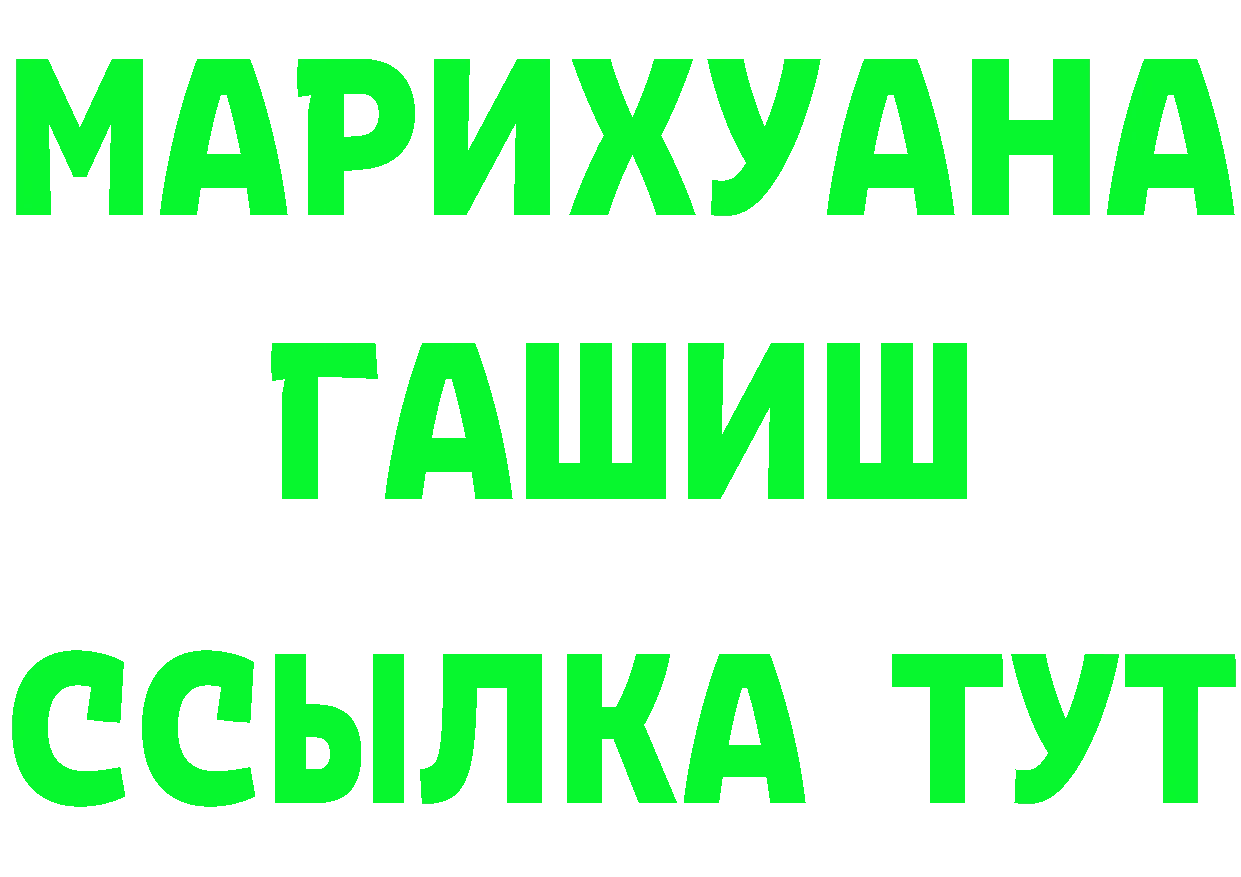 МАРИХУАНА
ГАШИШ
ССЫЛКА ТУТ